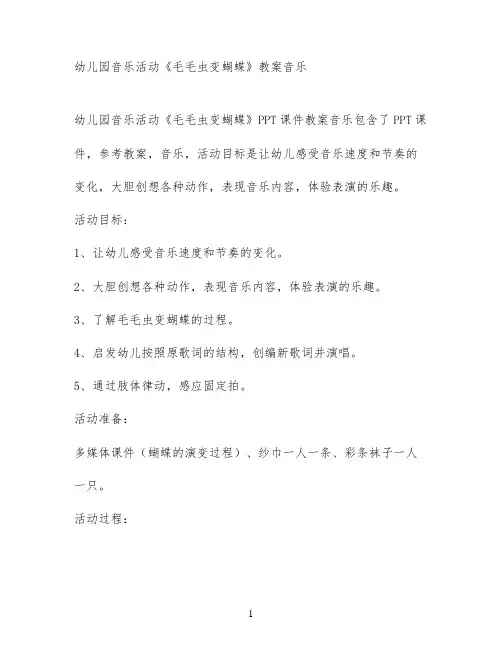 幼儿园音乐活动《毛毛虫变蝴蝶》教案音乐

幼儿园音乐活动《毛毛虫变蝴蝶》PPT课件教案音乐包含了PPT课件，参考教案，音乐，活动目标是让幼儿感受音乐速度和节奏的变化，大胆创想各种动作，表现音乐内容，体验表演的乐趣。

活动目标：

1、让幼儿感受音乐速度和节奏的变化。

2、大胆创想各种动作，表现音乐内容，体验表演的乐趣。

3、了解毛毛虫变蝴蝶的过程。

4、启发幼儿按照原歌词的结构，创编新歌词并演唱。

5、通过肢体律动，感应固定拍。

活动准备：

多媒体课件（蝴蝶的演变过程）、纱巾一人一条、彩条袜子一人一只。

活动过程：

1